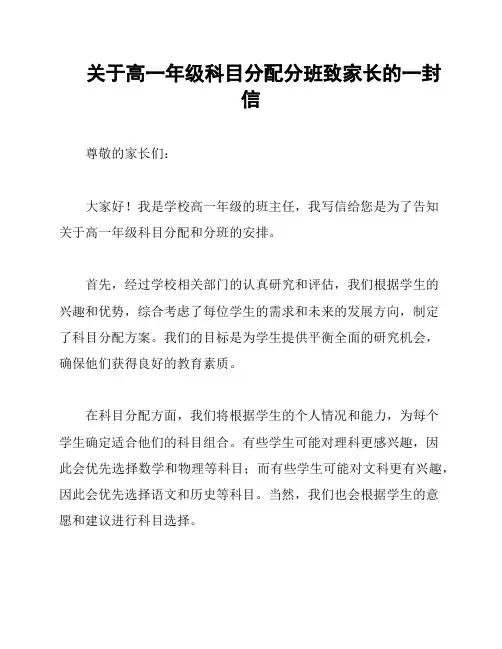 关于高一年级科目分配分班致家长的一封信

尊敬的家长们:

大家好！我是学校高一年级的班主任，我写信给您是为了告知关于高一年级科目分配和分班的安排。

首先，经过学校相关部门的认真研究和评估，我们根据学生的兴趣和优势，综合考虑了每位学生的需求和未来的发展方向，制定了科目分配方案。我们的目标是为学生提供平衡全面的研究机会，确保他们获得良好的教育素质。

在科目分配方面，我们将根据学生的个人情况和能力，为每个学生确定适合他们的科目组合。有些学生可能对理科更感兴趣，因此会优先选择数学和物理等科目；而有些学生可能对文科更有兴趣，因此会优先选择语文和历史等科目。当然，我们也会根据学生的意愿和建议进行科目选择。